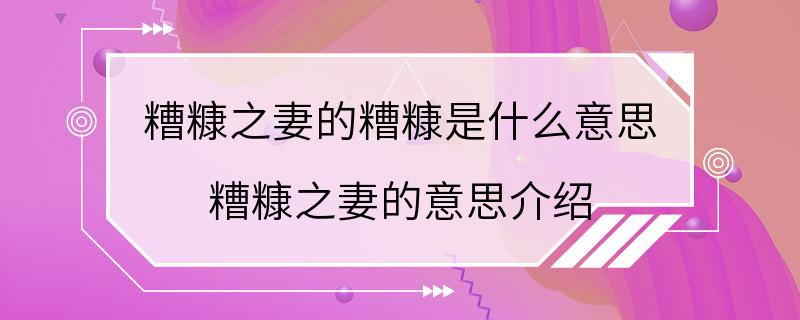 糟糠之妻的糟糠是什么意思
糟糠之妻的意思介绍